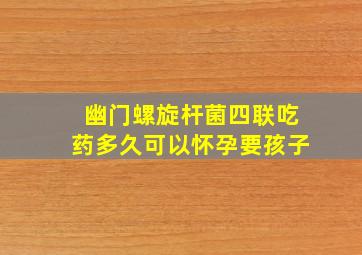 幽门螺旋杆菌四联吃药多久可以怀孕要孩子